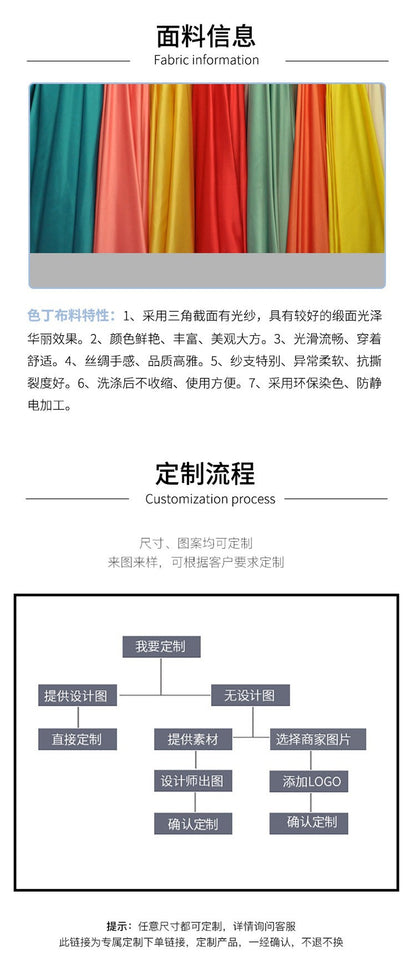 面料信息
Fabric information

色丁布料特性：1、采用三角截面有光纱，具有较好的缎面光泽华丽效果。2、颜色鲜艳、丰富、美观大方。3、光滑流畅、穿着舒适。4、丝绸手感、品质高雅。5、纱支特别、异常柔软、抗撕裂度好。6、洗涤后不收缩、使用方便。7、采用环保染色、防静电加工。

定制流程
Customization process

尺寸、图案均可定制
来图来样，可根据客户要求定制

我要定制
提供设计图
无设计图
直接定制
提供素材
选择商家图片
设计师出图
添加LOGO
确认定制
确认定制

提示：任意尺寸都可定制，详情询问客服
此链接为专属定制下单链接，定制产品，一经确认，不退不换